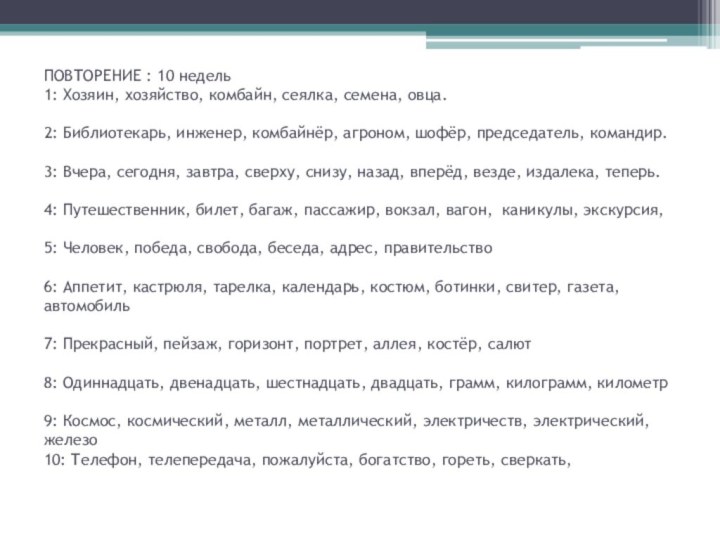 ПОВТОРЕНИЕ : 10 недель
1: Хозяин, хозяйство, комбайн, сеялка, семена, овца.

2: Библиотекарь, инженер, комбайнёр, агроном, шофёр, председатель, командир.

3: Вчера, сегодня, завтра, сверху, снизу, назад, вперёд, везде, издалека, теперь.

4: Путешественник, билет, багаж, пассажир, вокзал, вагон, каникулы, экскурсия,

5: Человек, победа, свобода, беседа, адрес, правительство

6: Аппетит, кастрюля, тарелка, календарь, костюм, ботинки, свитер, газета, автомобиль

7: Прекрасный, пейзаж, горизонт, портрет, аллея, костёр, салют

8: Одиннадцать, двенадцать, шестнадцать, двадцать, грамм, килограмм, километр

9: Космос, космический, металл, металлический, электричеств, электрический, железо
10: Телефон, телепередача, пожалуйста, богатство, гореть, сверкать,